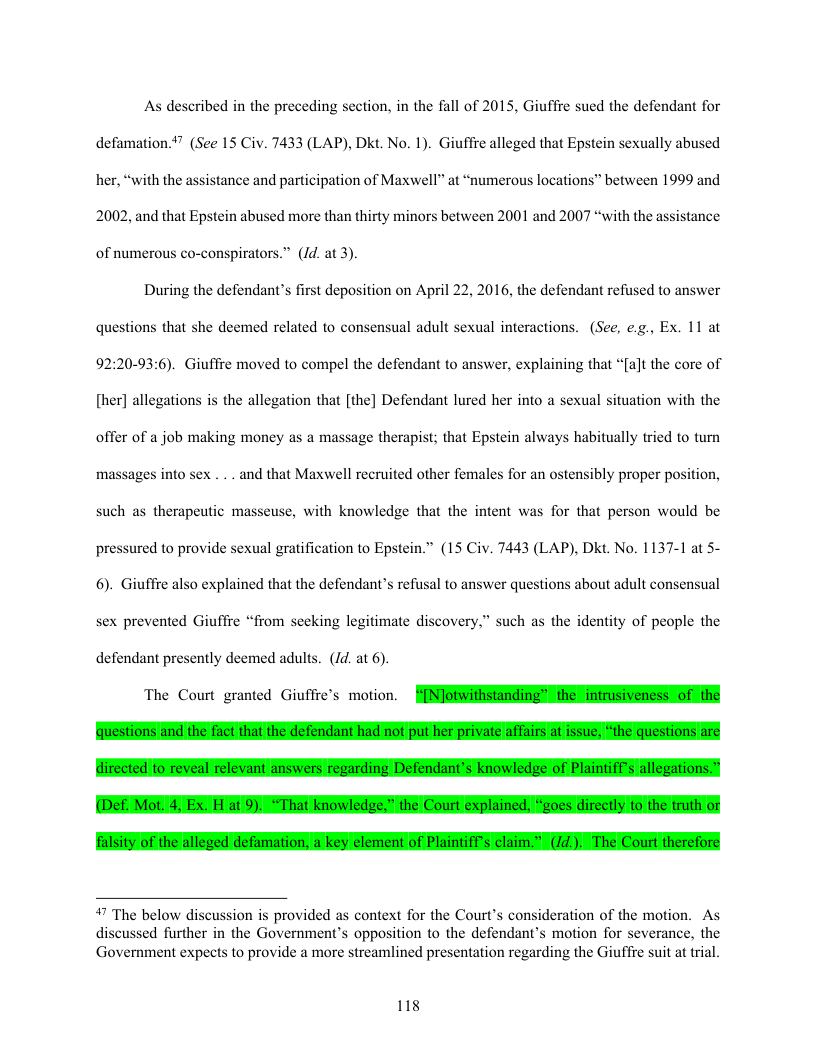 As described in the preceding section, in the fall of 2015, Giuffre sued the defendant for defamation.$^{47}$ (*See* 15 Civ. 7433 (LAP), Dkt. No. 1). Giuffre alleged that Epstein sexually abused her, "with the assistance and participation of Maxwell" at "numerous locations" between 1999 and 2002, and that Epstein abused more than thirty minors between 2001 and 2007 "with the assistance of numerous co-conspirators." (*Id.* at 3).

During the defendant's first deposition on April 22, 2016, the defendant refused to answer questions that she deemed related to consensual adult sexual interactions. (*See, e.g.*, Ex. 11 at 92:20-93:6). Giuffre moved to compel the defendant to answer, explaining that "[a]t the core of [her] allegations is the allegation that [the] Defendant lured her into a sexual situation with the offer of a job making money as a massage therapist; that Epstein always habitually tried to turn massages into sex . . . and that Maxwell recruited other females for an ostensibly proper position, such as therapeutic masseuse, with knowledge that the intent was for that person would be pressured to provide sexual gratification to Epstein." (15 Civ. 7443 (LAP), Dkt. No. 1137-1 at 5-6). Giuffre also explained that the defendant's refusal to answer questions about adult consensual sex prevented Giuffre "from seeking legitimate discovery," such as the identity of people the defendant presently deemed adults. (*Id.* at 6).

The Court granted Giuffre's motion. "[N]otwithstanding" the intrusiveness of the questions and the fact that the defendant had not put her private affairs at issue, "the questions are directed to reveal relevant answers regarding Defendant's knowledge of Plaintiff's allegations." (Def. Mot. 4, Ex. H at 9). "That knowledge," the Court explained, "goes directly to the truth or falsity of the alleged defamation, a key element of Plaintiff's claim." (*Id.*). The Court therefore

$^{47}$ The below discussion is provided as context for the Court's consideration of the motion. As discussed further in the Government's opposition to the defendant's motion for severance, the Government expects to provide a more streamlined presentation regarding the Giuffre suit at trial.

118